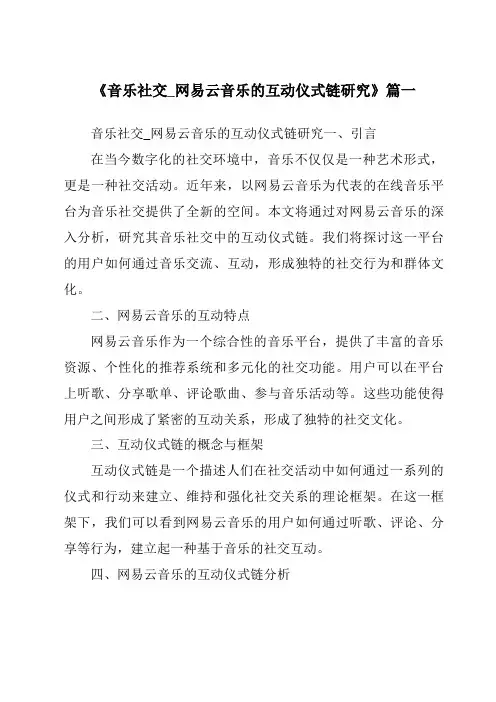 《音乐社交_网易云音乐的互动仪式链研究》篇一

音乐社交_网易云音乐的互动仪式链研究一、引言

在当今数字化的社交环境中，音乐不仅仅是一种艺术形式，更是一种社交活动。近年来，以网易云音乐为代表的在线音乐平台为音乐社交提供了全新的空间。本文将通过对网易云音乐的深入分析，研究其音乐社交中的互动仪式链。我们将探讨这一平台的用户如何通过音乐交流、互动，形成独特的社交行为和群体文化。

二、网易云音乐的互动特点

网易云音乐作为一个综合性的音乐平台，提供了丰富的音乐资源、个性化的推荐系统和多元化的社交功能。用户可以在平台上听歌、分享歌单、评论歌曲、参与音乐活动等。这些功能使得用户之间形成了紧密的互动关系，形成了独特的社交文化。

三、互动仪式链的概念与框架

互动仪式链是一个描述人们在社交活动中如何通过一系列的仪式和行动来建立、维持和强化社交关系的理论框架。在这一框架下，我们可以看到网易云音乐的用户如何通过听歌、评论、分享等行为，建立起一种基于音乐的社交互动。

四、网易云音乐的互动仪式链分析